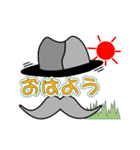 おはよう